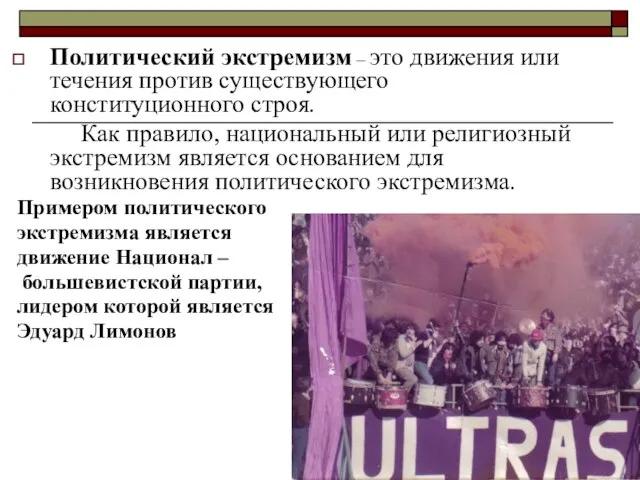 Политический экстремизм – это движения или течения против существующего конституционного строя.

Как правило, национальный или религиозный экстремизм является основанием для возникновения политического экстремизма.

Примером политического экстремизма является движение Национал – большевистской партии, лидером которой является Эдуард Лимонов

ULTRAS